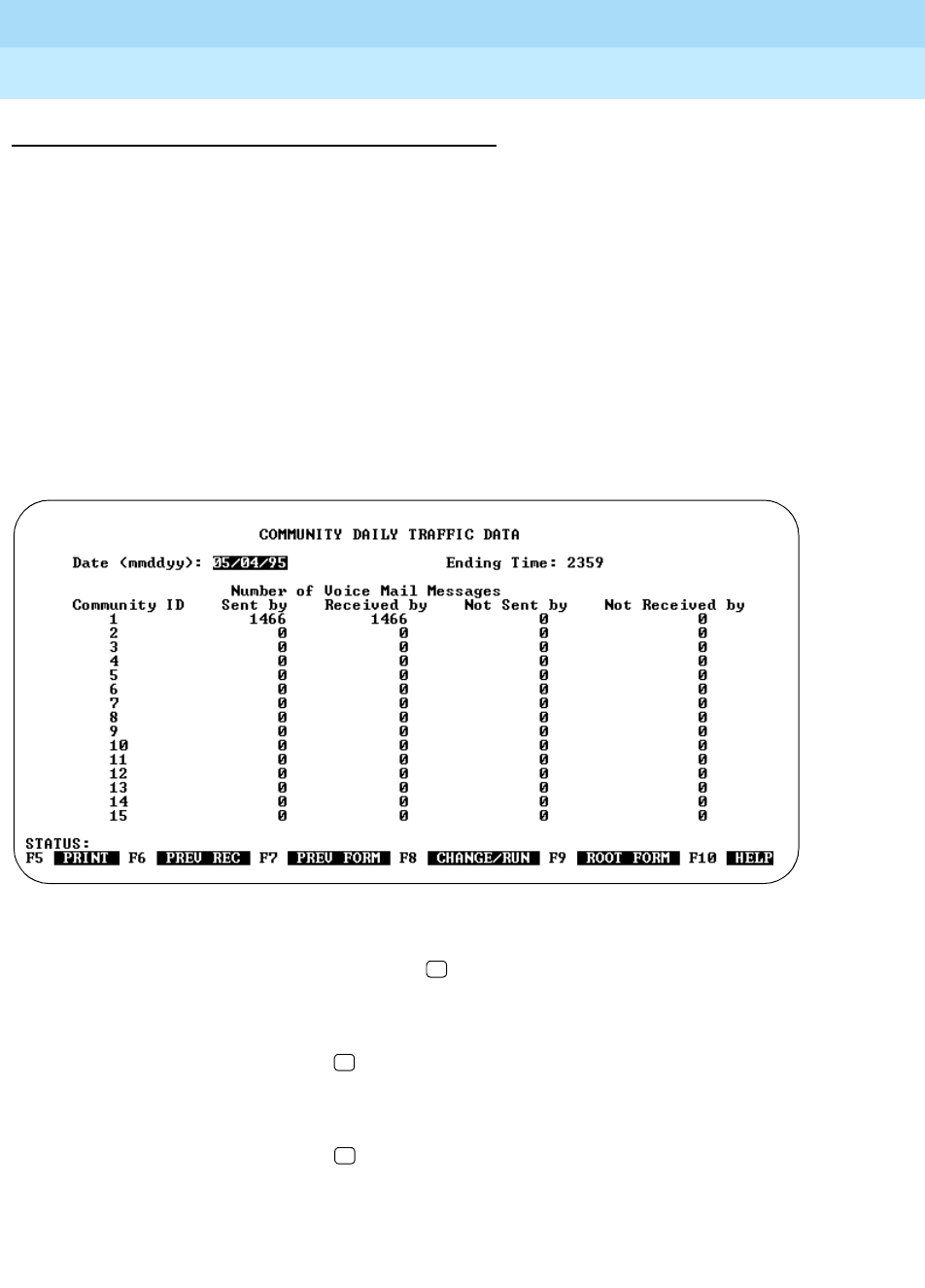 COMMUNITY DAILY TRAFFIC DATA

Date (mmddyy): 05/04/95 Ending Time: 2359

Number of Voice Mail Messages

| Community ID | Sent by | Received by | Not Sent by | Not Received by |
|---|---|---|---|---|
| 1 | 1466 | 1466 | 0 | 0 |
| 2 | 0 | 0 | 0 | 0 |
| 3 | 0 | 0 | 0 | 0 |
| 4 | 0 | 0 | 0 | 0 |
| 5 | 0 | 0 | 0 | 0 |
| 6 | 0 | 0 | 0 | 0 |
| 7 | 0 | 0 | 0 | 0 |
| 8 | 0 | 0 | 0 | 0 |
| 9 | 0 | 0 | 0 | 0 |
| 10 | 0 | 0 | 0 | 0 |
| 11 | 0 | 0 | 0 | 0 |
| 12 | 0 | 0 | 0 | 0 |
| 13 | 0 | 0 | 0 | 0 |
| 14 | 0 | 0 | 0 | 0 |
| 15 | 0 | 0 | 0 | 0 |

STATUS:
F5 PRINT F6 PREV REC F7 PREV FORM F8 CHANGE/RUN F9 ROOT FORM F10 HELP